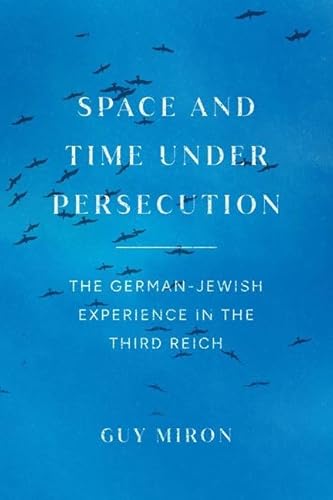 SPACE AND TIME UNDER PERSECUTION

THE GERMAN-JEWISH EXPERIENCE IN THE THIRD REICH

GUY MIRON